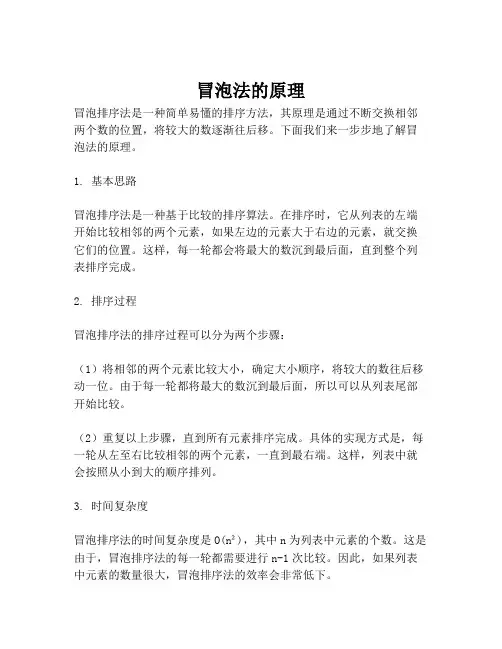 冒泡法的原理

冒泡排序法是一种简单易懂的排序方法，其原理是通过不断交换相邻两个数的位置，将较大的数逐渐往后移。下面我们来一步步地了解冒泡法的原理。

1. 基本思路

冒泡排序法是一种基于比较的排序算法。在排序时，它从列表的左端开始比较相邻的两个元素，如果左边的元素大于右边的元素，就交换它们的位置。这样，每一轮都会将最大的数沉到最后面，直到整个列表排序完成。

2. 排序过程

冒泡排序法的排序过程可以分为两个步骤：

（1）将相邻的两个元素比较大小，确定大小顺序，将较大的数往后移动一位。由于每一轮都将最大的数沉到最后面，所以可以从列表尾部开始比较。

（2）重复以上步骤，直到所有元素排序完成。具体的实现方式是，每一轮从左至右比较相邻的两个元素，一直到最右端。这样，列表中就会按照从小到大的顺序排列。

3. 时间复杂度

冒泡排序法的时间复杂度是 $O(n^2)$，其中 n 为列表中元素的个数。这是由于，冒泡排序法的每一轮都需要进行 n-1 次比较。因此，如果列表中元素的数量很大，冒泡排序法的效率会非常低下。